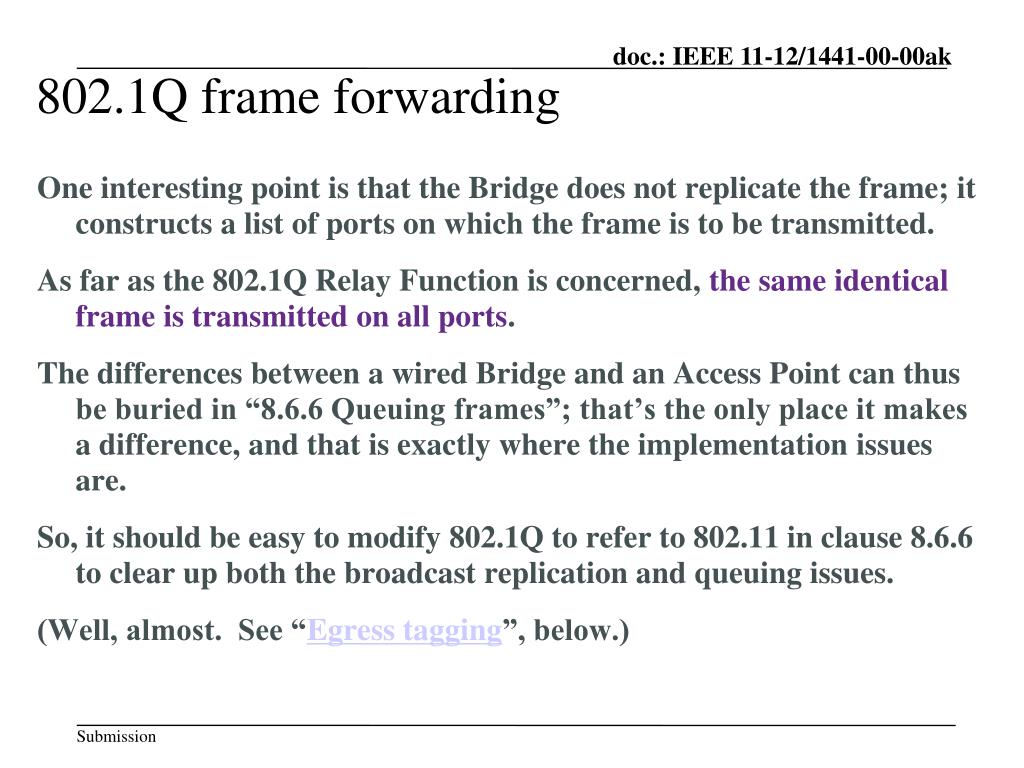 doc.: IEEE 11-12/1441-00-00ak

802.1Q frame forwarding

One interesting point is that the Bridge does not replicate the frame; it constructs a list of ports on which the frame is to be transmitted.

As far as the 802.1Q Relay Function is concerned, the same identical frame is transmitted on all ports.

The differences between a wired Bridge and an Access Point can thus be buried in “8.6.6 Queuing frames”; that’s the only place it makes a difference, and that is exactly where the implementation issues are.

So, it should be easy to modify 802.1Q to refer to 802.11 in clause 8.6.6 to clear up both the broadcast replication and queuing issues.

(Well, almost.  See “Egress tagging”, below.)

Submission